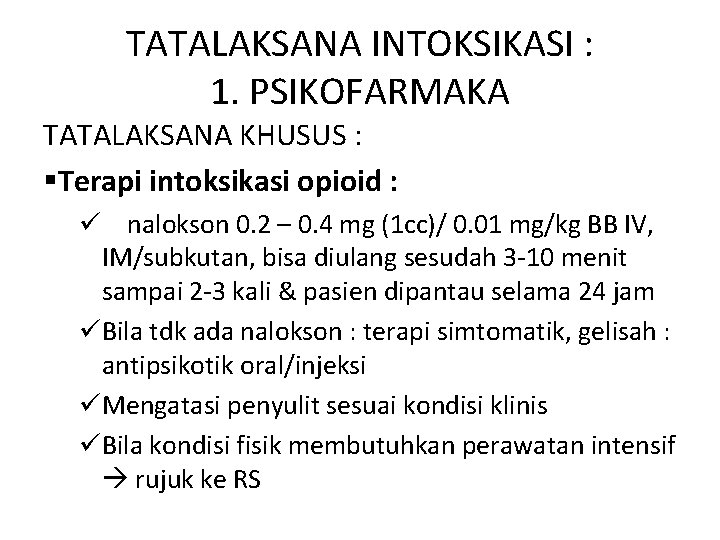 TATALAKSANA INTOKSIKASI :
1. PSIKOFARMAKA

TATALAKSANA KHUSUS :

▪Terapi intoksikasi opioid :

✓ nalokson 0.2 – 0.4 mg (1cc)/ 0.01 mg/kg BB IV, IM/subkutan, bisa diulang sesudah 3-10 menit sampai 2-3 kali & pasien dipantau selama 24 jam

✓Bila tdk ada nalokson : terapi simtomatik, gelisah : antipsikotik oral/injeksi

✓Mengatasi penyulit sesuai kondisi klinis

✓Bila kondisi fisik membutuhkan perawatan intensif → rujuk ke RS